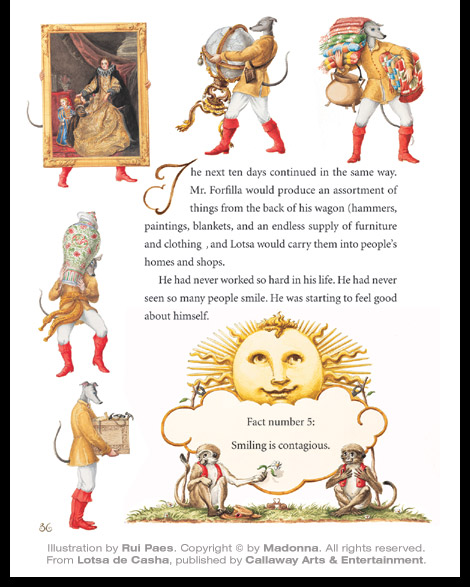 The next ten days continued in the same way. Mr. Forfilla would produce an assortment of things from the back of his wagon (hammers, paintings, blankets, and an endless supply of furniture and clothing , and Lotsa would carry them into people's homes and shops.

He had never worked so hard in his life. He had never seen so many people smile. He was starting to feel good about himself.

Fact number 5:

Smiling is contagious.

36

Illustration by Rui Paes. Copyright © by Madonna. All rights reserved. From Lotsa de Casha, published by Callaway Arts & Entertainment.